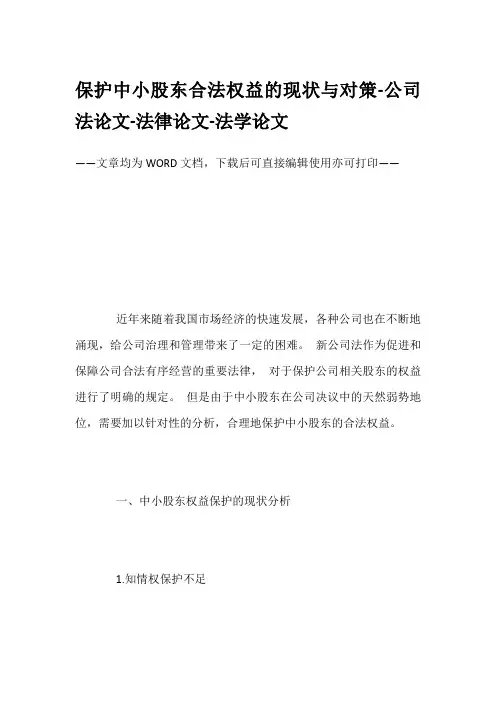 保护中小股东合法权益的现状与对策-公司法论文-法律论文-法学论文

——文章均为WORD文档，下载后可直接编辑使用亦可打印——

近年来随着我国市场经济的快速发展，各种公司也在不断地涌现，给公司治理和管理带来了一定的困难。 新公司法作为促进和保障公司合法有序经营的重要法律， 对于保护公司相关股东的权益进行了明确的规定。 但是由于中小股东在公司决议中的天然弱势地位，需要加以针对性的分析，合理地保护中小股东的合法权益。

一、中小股东权益保护的现状分析

1.知情权保护不足